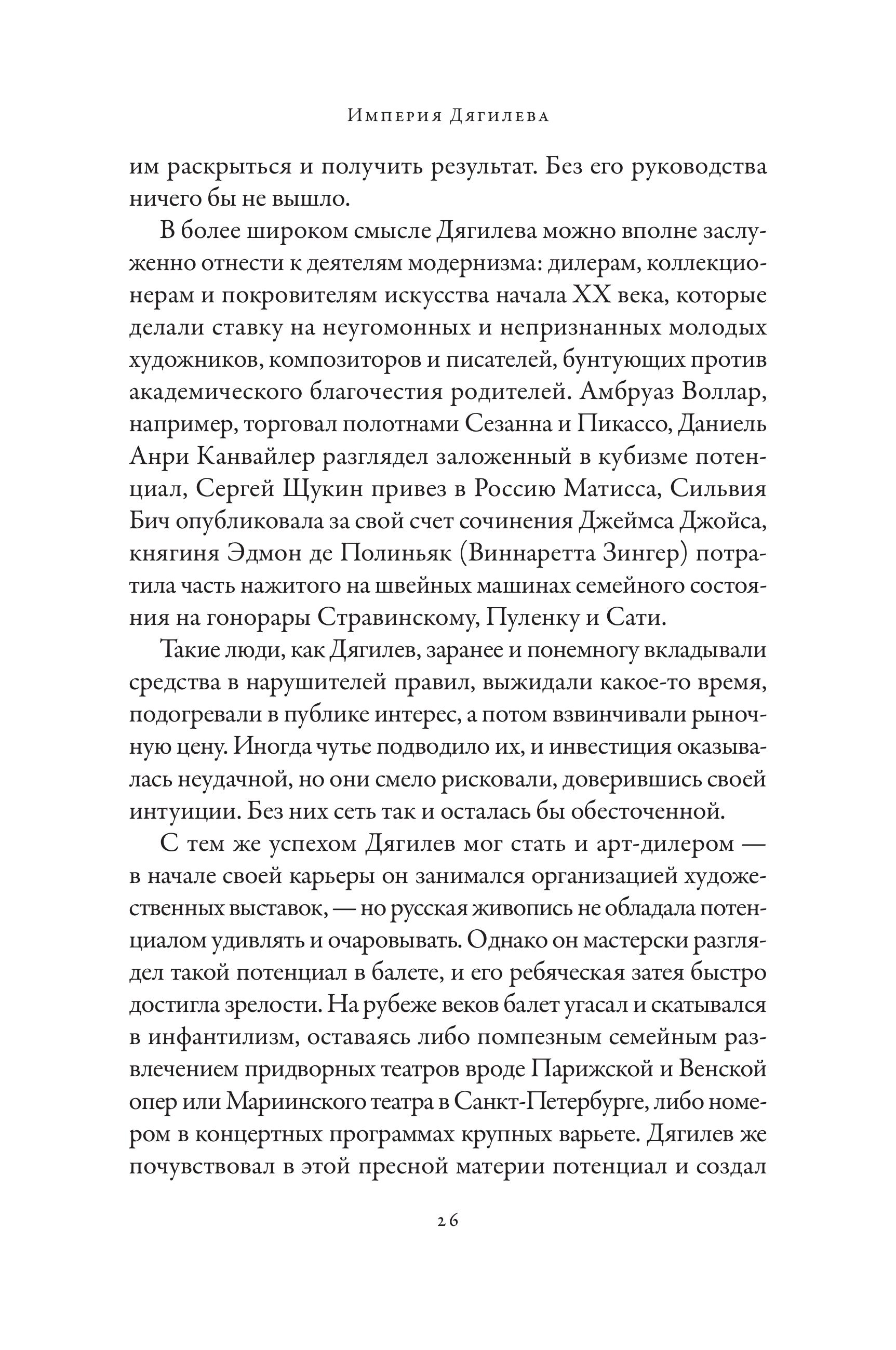 Империя Дягилева

им раскрыться и получить результат. Без его руководства ничего бы не вышло.

В более широком смысле Дягилева можно вполне заслуженно отнести к деятелям модернизма: дилерам, коллекционерам и покровителям искусства начала XX века, которые делали ставку на неугомонных и непризнанных молодых художников, композиторов и писателей, бунтующих против академического благочестия родителей. Амбруаз Воллар, например, торговал полотнами Сезанна и Пикассо, Даниель Анри Канвайлер разглядел заложенный в кубизме потенциал, Сергей Щукин привез в Россию Матисса, Сильвия Бич опубликовала за свой счет сочинения Джеймса Джойса, княгиня Эдмон де Полиньяк (Виннаретта Зингер) потратила часть нажитого на швейных машинах семейного состояния на гонорары Стравинскому, Пуленку и Сати.

Такие люди, как Дягилев, заранее и понемногу вкладывали средства в нарушителей правил, выжидали какое-то время, подогревали в публике интерес, а потом взвинчивали рыночную цену. Иногда чутье подводило их, и инвестиция оказывалась неудачной, но они смело рисковали, доверившись своей интуиции. Без них сеть так и осталась бы обесточенной.

С тем же успехом Дягилев мог стать и арт-дилером — в начале своей карьеры он занимался организацией художественных выставок, — но русская живопись не обладала потенциалом удивлять и очаровывать. Однако он мастерски разглядел такой потенциал в балете, и его ребяческая затея быстро достигла зрелости. На рубеже веков балет угасал и скатывался в инфантилизм, оставаясь либо помпезным семейным развлечением придворных театров вроде Парижской и Венской опер или Мариинского театра в Санкт-Петербурге, либо номером в концертных программах крупных варьете. Дягилев же почувствовал в этой пресной материи потенциал и создал

26